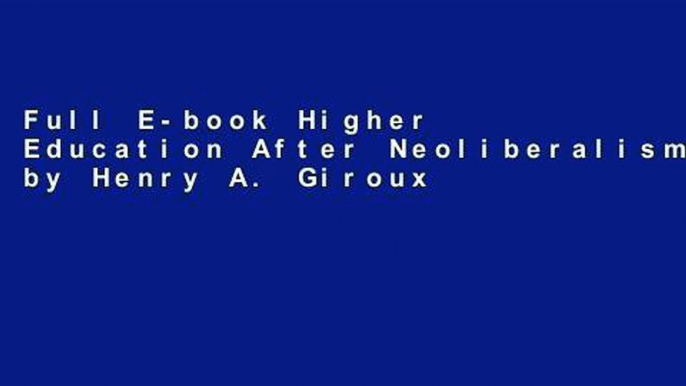 Full E-book Higher Education After Neoliberalism by Henry A. Giroux